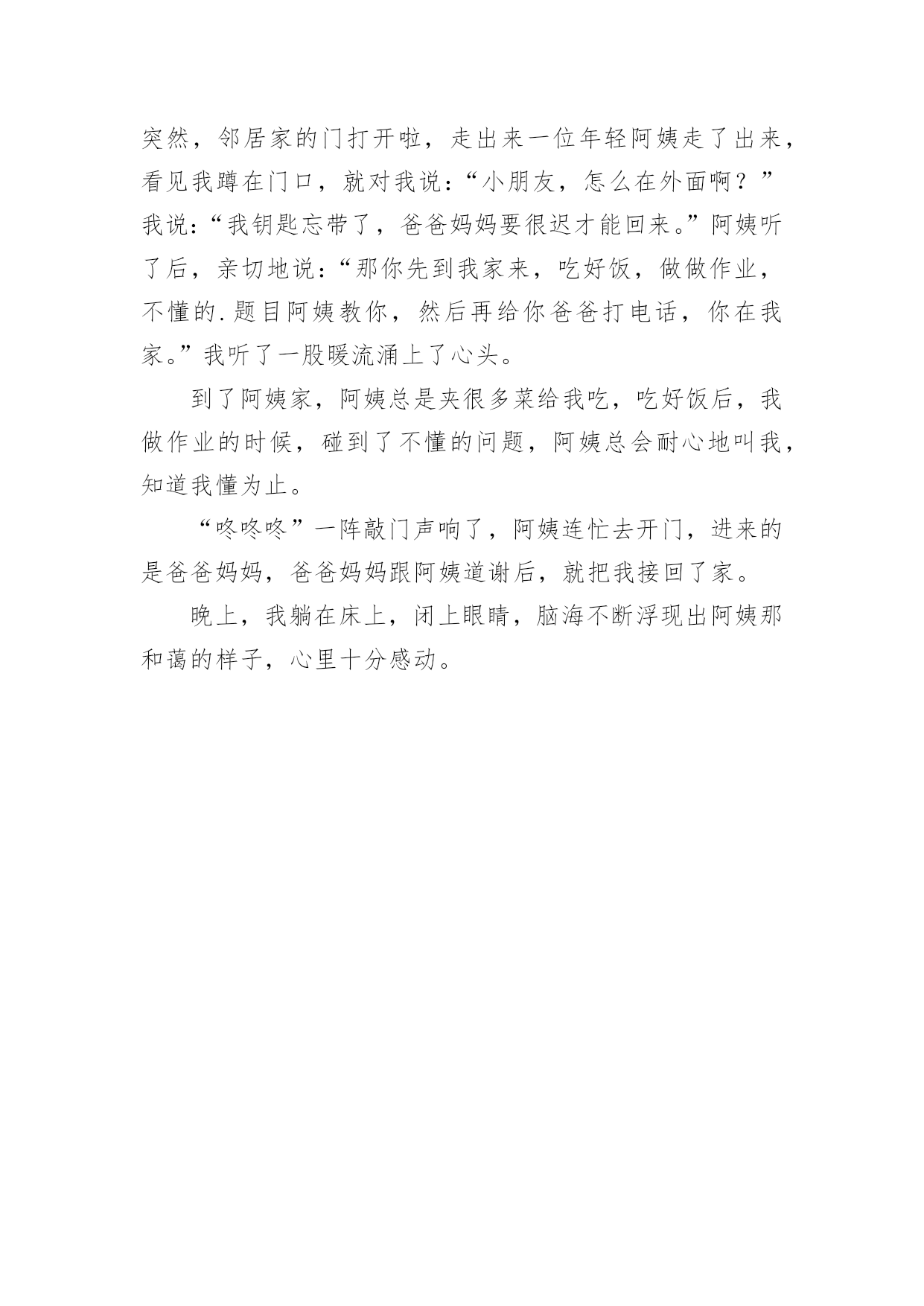 突然，邻居家的门打开啦，走出来一位年轻阿姨走了出来，看见我蹲在门口，就对我说：“小朋友，怎么在外面啊？”我说：“我钥匙忘带了，爸爸妈妈要很迟才能回来。”阿姨听了后，亲切地说：“那你先到我家来，吃好饭，做做作业，不懂的.题目阿姨教你，然后再给你爸爸打电话，你在我家。”我听了一股暖流涌上了心头。

到了阿姨家，阿姨总是夹很多菜给我吃，吃好饭后，我做作业的时候，碰到了不懂的问题，阿姨总会耐心地叫我，知道我懂为止。

“咚咚咚”一阵敲门声响了，阿姨连忙去开门，进来的是爸爸妈妈，爸爸妈妈跟阿姨道谢后，就把我接回了家。

晚上，我躺在床上，闭上眼睛，脑海不断浮现出阿姨那和蔼的样子，心里十分感动。